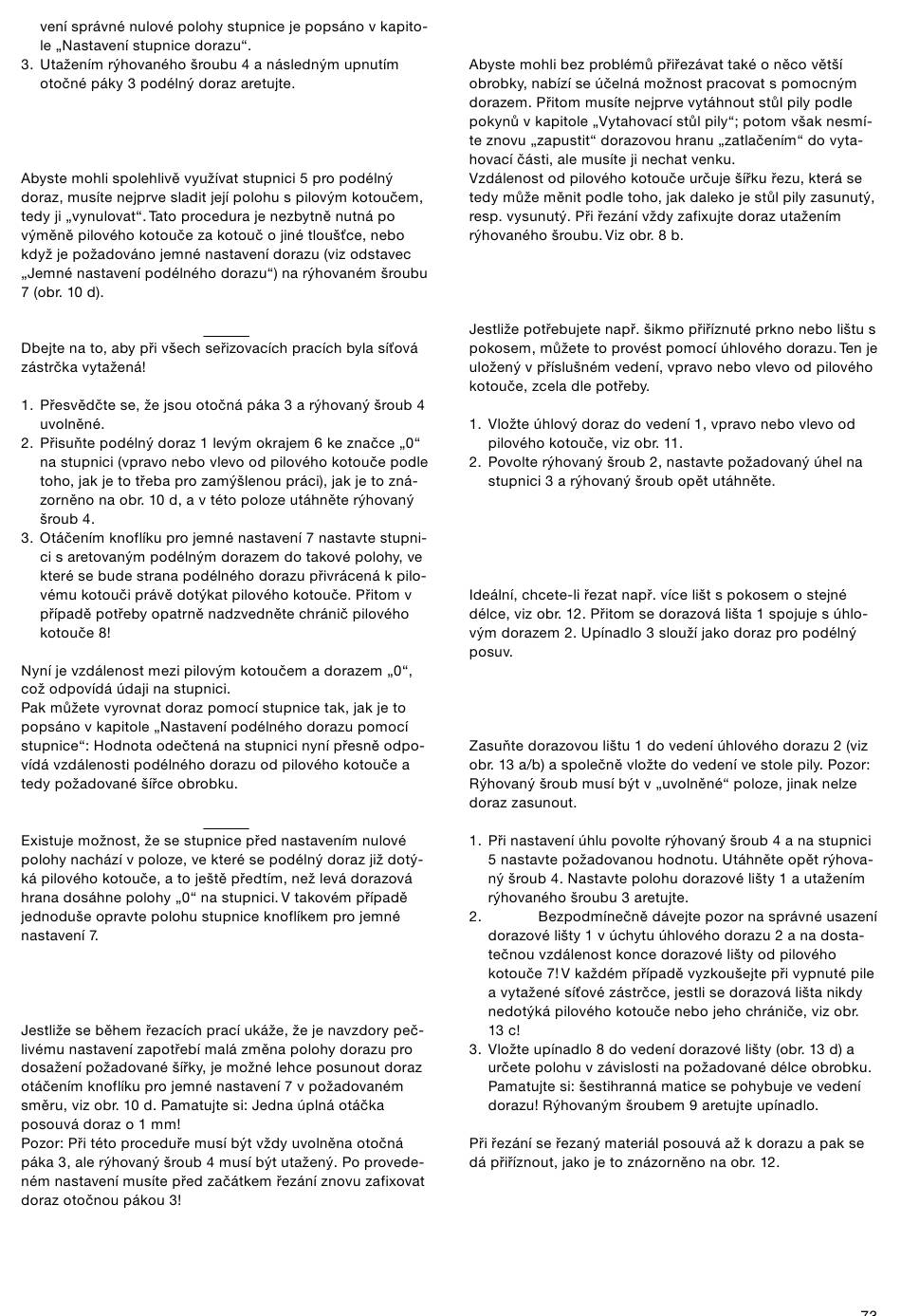 vení správné nulové polohy stupnice je popsáno v kapitole „Nastavení stupnice dorazu“.
3. Utažením rýhovaného šroubu 4 a následným upnutím otočné páky 3 podélný doraz aretujte.

Abyste mohli spolehlivě využívat stupnici 5 pro podélný doraz, musíte nejprve sladit její polohu s pilovým kotoučem, tedy ji „vynulovat“. Tato procedura je nezbytně nutná po výměně pilového kotouče za kotouč o jiné tloušťce, nebo když je požadováno jemné nastavení dorazu (viz odstavec „Jemné nastavení podélného dorazu“) na rýhovaném šroubu 7 (obr. 10 d).

Dbejte na to, aby při všech seřizovacích pracích byla síťová zástrčka vytažená!

1. Přesvědčte se, že jsou otočná páka 3 a rýhovaný šroub 4 uvolněné.
2. Přisuňte podélný doraz 1 levým okrajem 6 ke značce „0“ na stupnici (vpravo nebo vlevo od pilového kotouče podle toho, jak je to třeba pro zamýšlenou práci), jak je to znázorněno na obr. 10 d, a v této poloze utáhněte rýhovaný šroub 4.
3. Otáčením knoflíku pro jemné nastavení 7 nastavte stupnici s aretovaným podélným dorazem do takové polohy, ve které se bude strana podélného dorazu přivrácená k pilovému kotouči právě dotýkat pilového kotouče. Přitom v případě potřeby opatrně nadzvedněte chránič pilového kotouče 8!

Nyní je vzdálenost mezi pilovým kotoučem a dorazem „0“, což odpovídá údaji na stupnici.
Pak můžete vyrovnat doraz pomocí stupnice tak, jak je to popsáno v kapitole „Nastavení podélného dorazu pomocí stupnice“: Hodnota odečtená na stupnici nyní přesně odpovídá vzdálenosti podélného dorazu od pilového kotouče a tedy požadované šířce obrobku.

Existuje možnost, že se stupnice před nastavením nulové polohy nachází v poloze, ve které se podélný doraz již dotýká pilového kotouče, a to ještě předtím, než levá dorazová hrana dosáhne polohy „0“ na stupnici. V takovém případě jednoduše opravte polohu stupnice knoflíkem pro jemné nastavení 7.

Jestliže se během řezacích prací ukáže, že je navzdory pečlivému nastavení zapotřebí malá změna polohy dorazu pro dosažení požadované šířky, je možné lehce posunout doraz otáčením knoflíku pro jemné nastavení 7 v požadovaném směru, viz obr. 10 d. Pamatujte si: Jedna úplná otáčka posouvá doraz o 1 mm!
Pozor: Při této proceduře musí být vždy uvolněna otočná páka 3, ale rýhovaný šroub 4 musí být utažený. Po provedeném nastavení musíte před začátkem řezání znovu zafixovat doraz otočnou pákou 3!

Abyste mohli bez problémů přiřezávat také o něco větší obrobky, nabízí se účelná možnost pracovat s pomocným dorazem. Přitom musíte nejprve vytáhnout stůl pily podle pokynů v kapitole „Vytahovací stůl pily“; potom však nesmíte znovu „zapustit“ dorazovou hranu „zatlačením“ do vytahovací části, ale musíte ji nechat venku.
Vzdálenost od pilového kotouče určuje šířku řezu, která se tedy může měnit podle toho, jak daleko je stůl pily zasunutý, resp. vysunutý. Při řezání vždy zafixujte doraz utažením rýhovaného šroubu. Viz obr. 8 b.

Jestliže potřebujete např. šikmo přiříznuté prkno nebo lištu s pokosem, můžete to provést pomocí úhlového dorazu. Ten je uložený v příslušném vedení, vpravo nebo vlevo od pilového kotouče, zcela dle potřeby.

1. Vložte úhlový doraz do vedení 1, vpravo nebo vlevo od pilového kotouče, viz obr. 11.
2. Povolte rýhovaný šroub 2, nastavte požadovaný úhel na stupnici 3 a rýhovaný šroub opět utáhněte.

Ideální, chcete-li řezat např. více lišt s pokosem o stejné délce, viz obr. 12. Přitom se dorazová lišta 1 spojuje s úhlovým dorazem 2. Upínadlo 3 slouží jako doraz pro podélný posuv.

Zasuňte dorazovou lištu 1 do vedení úhlového dorazu 2 (viz obr. 13 a/b) a společně vložte do vedení ve stole pily. Pozor: Rýhovaný šroub musí být v „uvolněné“ poloze, jinak nelze doraz zasunout.

1. Při nastavení úhlu povolte rýhovaný šroub 4 a na stupnici 5 nastavte požadovanou hodnotu. Utáhněte opět rýhovaný šroub 4. Nastavte polohu dorazové lišty 1 a utažením rýhovaného šroubu 3 aretujte.
2. Bezpodmínečně dávejte pozor na správné usazení dorazové lišty 1 v úchytu úhlového dorazu 2 a na dostatečnou vzdálenost konce dorazové lišty od pilového kotouče 7! V každém případě vyzkoušejte při vypnuté pile a vytažené síťové zástrčce, jestli se dorazová lišta nikdy nedotýká pilového kotouče nebo jeho chrániče, viz obr. 13 c!
3. Vložte upínadlo 8 do vedení dorazové lišty (obr. 13 d) a určete polohu v závislosti na požadované délce obrobku. Pamatujte si: šestihranná matice se pohybuje ve vedení dorazu! Rýhovaným šroubem 9 aretujte upínadlo.

Při řezání se řezaný materiál posouvá až k dorazu a pak se dá přiříznout, jako je to znázorněno na obr. 12.

73